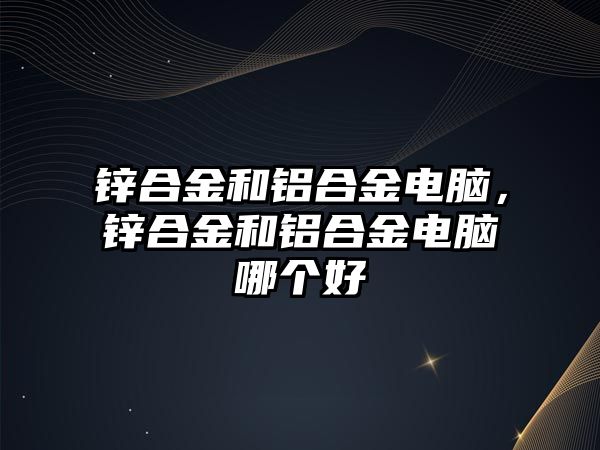 锌合金和铝合金电脑，锌合金和铝合金电脑哪个好